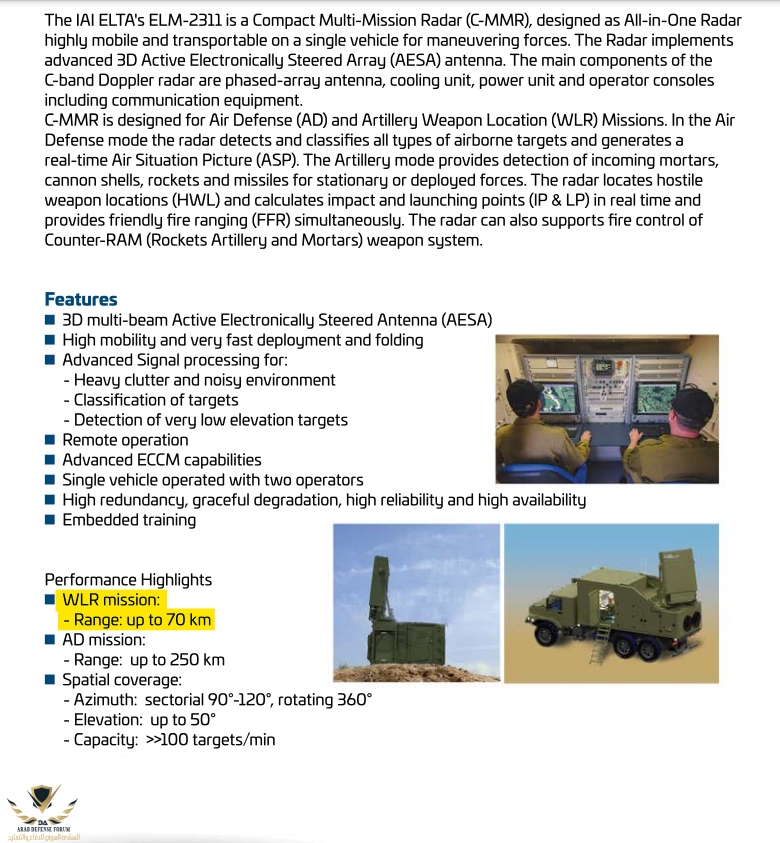 The IAI ELTA's ELM-2311 is a Compact Multi-Mission Radar (C-MMR), designed as All-in-One Radar highly mobile and transportable on a single vehicle for maneuvering forces. The Radar implements advanced 3D Active Electronically Steered Array (AESA) antenna. The main components of the C-band Doppler radar are phased-array antenna, cooling unit, power unit and operator consoles including communication equipment.
C-MMR is designed for Air Defense (AD) and Artillery Weapon Location (WLR) Missions. In the Air Defense mode the radar detects and classifies all types of airborne targets and generates a real-time Air Situation Picture (ASP). The Artillery mode provides detection of incoming mortars, cannon shells, rockets and missiles for stationary or deployed forces. The radar locates hostile weapon locations (HWL) and calculates impact and launching points (IP & LP) in real time and provides friendly fire ranging (FFR) simultaneously. The radar can also supports fire control of Counter-RAM (Rockets Artillery and Mortars) weapon system.

Features
■ 3D multi-beam Active Electronically Steered Antenna (AESA)
■ High mobility and very fast deployment and folding
■ Advanced Signal processing for:
- Heavy clutter and noisy environment
- Classification of targets
- Detection of very low elevation targets
■ Remote operation
■ Advanced ECCM capabilities
■ Single vehicle operated with two operators
■ High redundancy, graceful degradation, high reliability and high availability
■ Embedded training

Performance Highlights
■ WLR mission:
- Range: up to 70 km
■ AD mission:
- Range: up to 250 km
■ Spatial coverage:
- Azimuth: sectorial 90°-120°, rotating 360°
- Elevation: up to 50°
- Capacity: >>100 targets/min

ARAB DEFENSE FORUM
المنتدى العربي للدفاع والتسليح